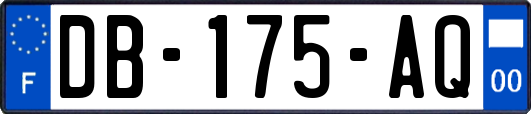 F

DB-175-AQ

00